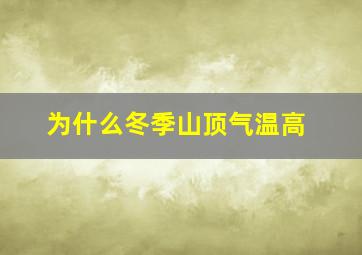 为什么冬季山顶气温高